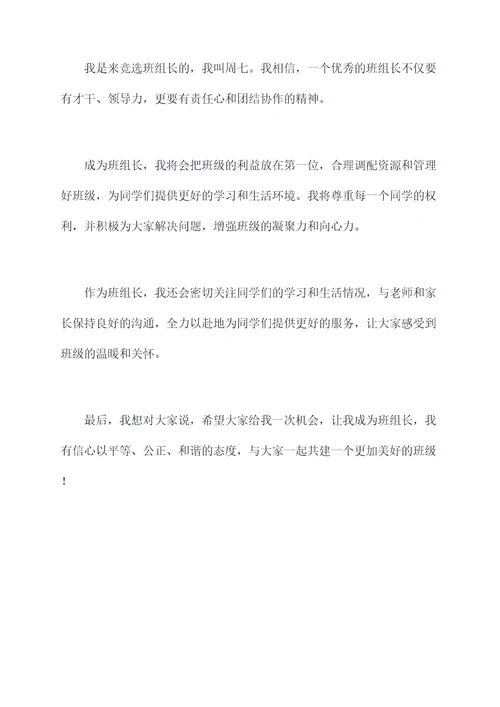 我是来竞选班组长的，我叫周七。我相信，一个优秀的班组长不仅要有才干、领导力，更要有责任心和团结协作的精神。

成为班组长，我将会把班级的利益放在第一位，合理调配资源和管理好班级，为同学们提供更好的学习和生活环境。我将尊重每一个同学的权利，并积极为大家解决问题，增强班级的凝聚力和向心力。

作为班组长，我还会密切关注同学们的学习和生活情况，与老师和家长保持良好的沟通，全力以赴地为同学们提供更好的服务，让大家感受到班级的温暖和关怀。

最后，我想对大家说，希望大家给我一次机会，让我成为班组长，我有信心以平等、公正、和谐的态度，与大家一起共建一个更加美好的班级！